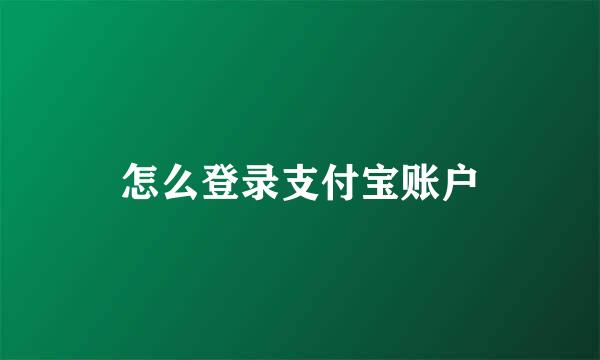 怎么登录支付宝账户